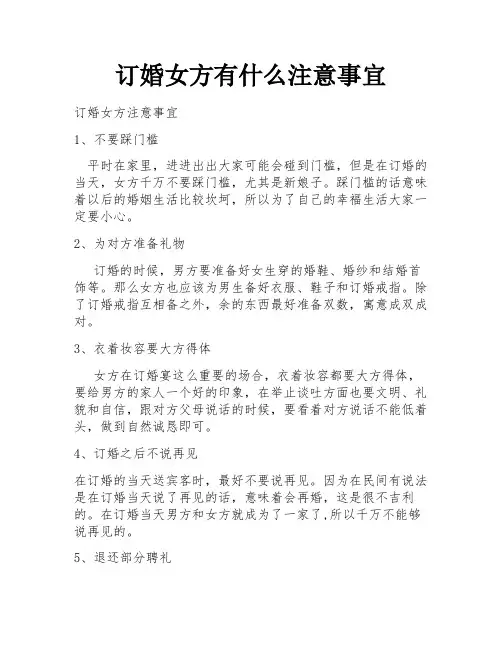 订婚女方有什么注意事宜

订婚女方注意事宜

1、不要踩门槛

平时在家里，进进出出大家可能会碰到门槛，但是在订婚的当天，女方千万不要踩门槛，尤其是新娘子。踩门槛的话意味着以后的婚姻生活比较坎坷，所以为了自己的幸福生活大家一定要小心。

2、为对方准备礼物

订婚的时候，男方要准备好女生穿的婚鞋、婚纱和结婚首饰等。那么女方也应该为男生备好衣服、鞋子和订婚戒指。除了订婚戒指互相备之外，余的东西最好准备双数，寓意成双成对。

3、衣着妆容要大方得体

女方在订婚宴这么重要的场合，衣着妆容都要大方得体，要给男方的家人一个好的印象，在举止谈吐方面也要文明、礼貌和自信，跟对方父母说话的时候，要看着对方说话不能低着头，做到自然诚恳即可。

4、订婚之后不说再见

在订婚的当天送宾客时，最好不要说再见。因为在民间有说法是在订婚当天说了再见的话，意味着会再婚，这是很不吉利的。在订婚当天男方和女方就成为了一家了,所以千万不能够说再见的。

5、退还部分聘礼